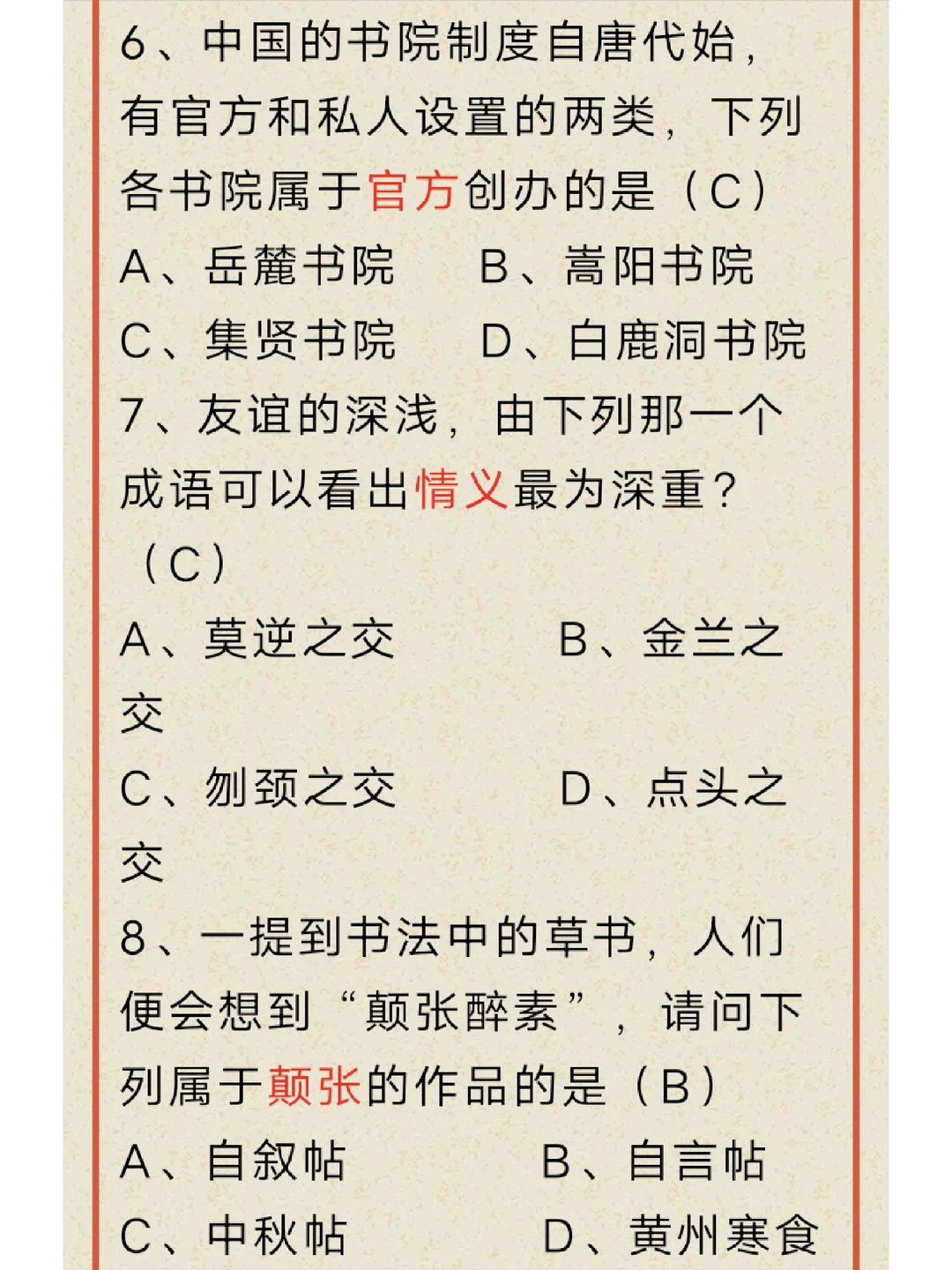 6、中国的书院制度自唐代始，有官方和私人设置的两类，下列各书院属于官方创办的是（C）

A、岳麓书院 B、嵩阳书院

C、集贤书院 D、白鹿洞书院

7、友谊的深浅，由下列那一个成语可以看出情义最为深重？（C）

A、莫逆之交 B、金兰之交

C、刎颈之交 D、点头之交

8、一提到书法中的草书，人们便会想到“颠张醉素”，请问下列属于颠张的作品的是（B）

A、自叙帖 B、自言帖

C、中秋帖 D、黄州寒食